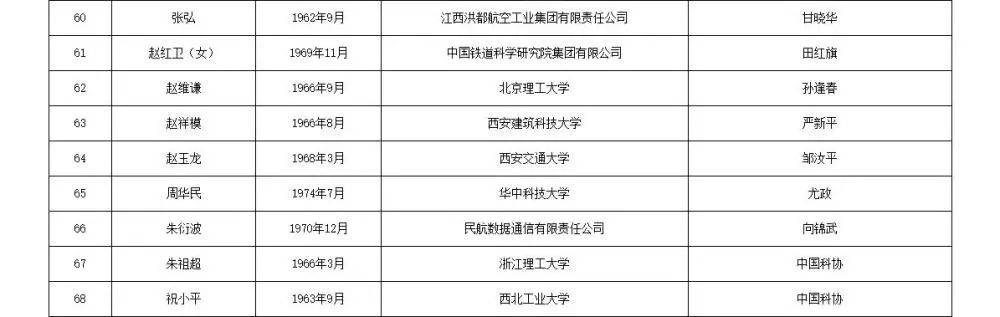 | 60 | 张弘 | 1962年9月 | 江西洪都航空工业集团有限责任公司 | 甘晓华 |
|---|---|---|---|---|
| 61 | 赵红卫（女） | 1969年11月 | 中国铁道科学研究院集团有限公司 | 田红旗 |
| 62 | 赵维谦 | 1966年9月 | 北京理工大学 | 孙逢春 |
| 63 | 赵祥模 | 1966年8月 | 西安建筑科技大学 | 严新平 |
| 64 | 赵玉龙 | 1968年3月 | 西安交通大学 | 邹汝平 |
| 65 | 周华民 | 1974年7月 | 华中科技大学 | 尤政 |
| 66 | 朱衍波 | 1970年12月 | 民航数据通信有限责任公司 | 向锦武 |
| 67 | 朱祖超 | 1966年3月 | 浙江理工大学 | 中国科协 |
| 68 | 祝小平 | 1963年9月 | 西北工业大学 | 中国科协 |